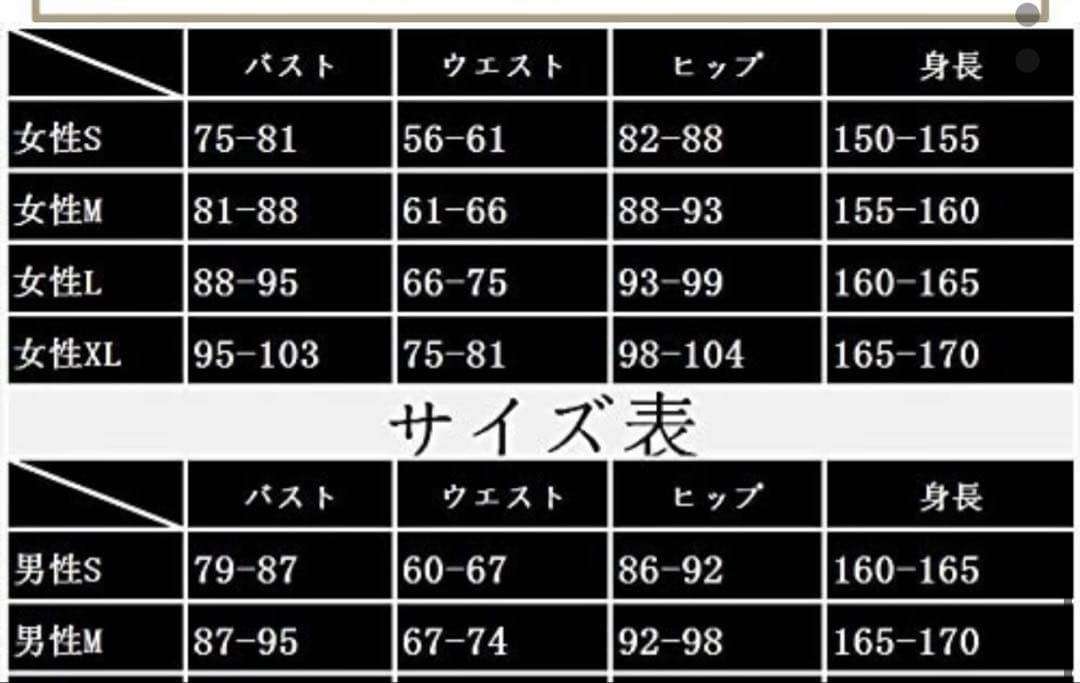 | | バスト | ウエスト | ヒップ | 身長 |
|---|---|---|---|---|
| 女性S | 75-81 | 56-61 | 82-88 | 150-155 |
| 女性M | 81-88 | 61-66 | 88-93 | 155-160 |
| 女性L | 88-95 | 66-75 | 93-99 | 160-165 |
| 女性XL | 95-103 | 75-81 | 98-104 | 165-170 |

サイズ表

| | バスト | ウエスト | ヒップ | 身長 |
|---|---|---|---|---|
| 男性S | 79-87 | 60-67 | 86-92 | 160-165 |
| 男性M | 87-95 | 67-74 | 92-98 | 165-170 |